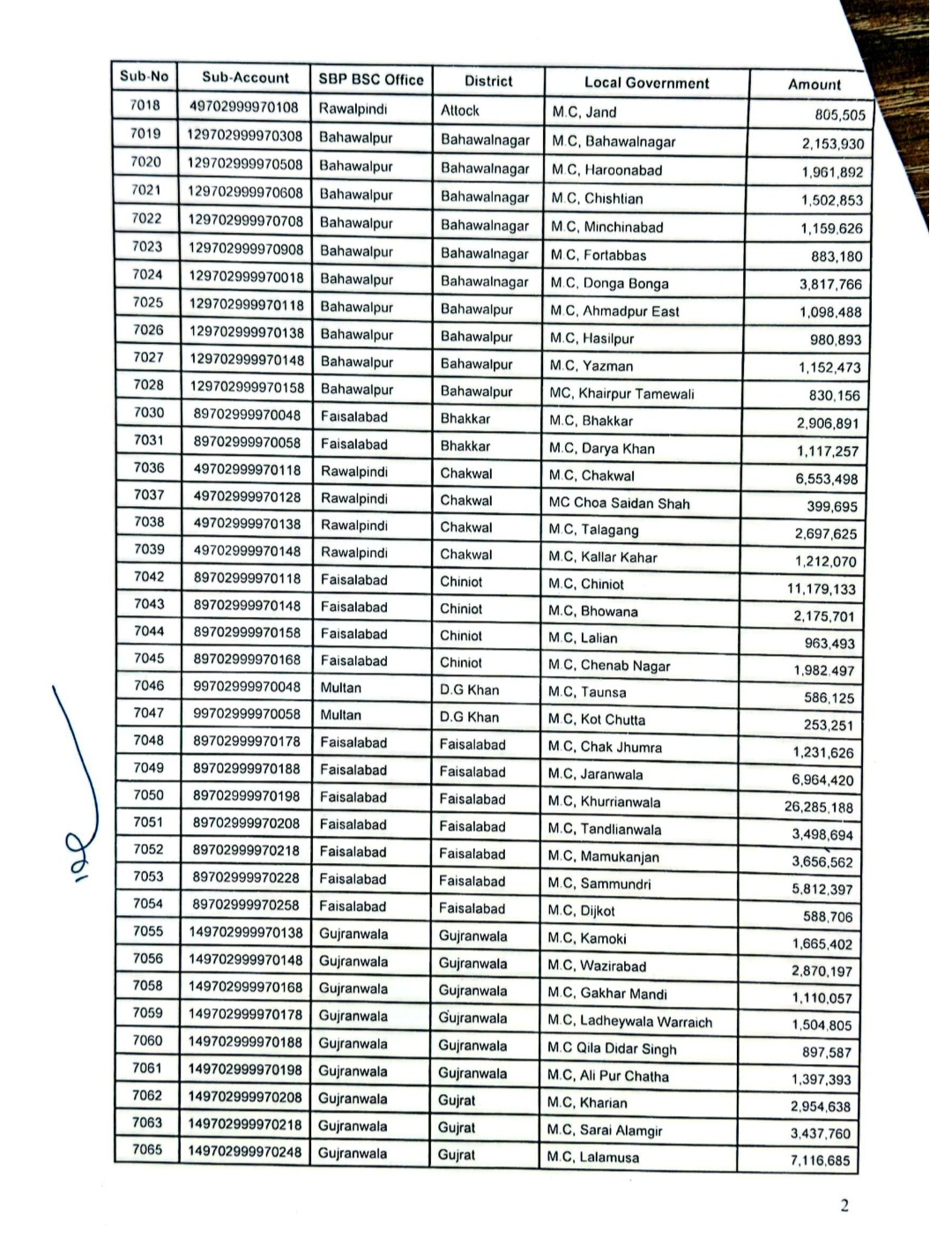 | Sub-No | Sub-Account | SBP BSC Office | District | Local Government | Amount |
|---|---|---|---|---|---|
| 7018 | 49702999970108 | Rawalpindi | Attock | M.C, Jand | 805,505 |
| 7019 | 129702999970308 | Bahawalpur | Bahawalnagar | M.C, Bahawalnagar | 2,153,930 |
| 7020 | 129702999970508 | Bahawalpur | Bahawalnagar | M.C, Haroonabad | 1,961,892 |
| 7021 | 129702999970608 | Bahawalpur | Bahawalnagar | M.C, Chishtian | 1,502,853 |
| 7022 | 129702999970708 | Bahawalpur | Bahawalnagar | M.C, Minchinabad | 1,159,626 |
| 7023 | 129702999970908 | Bahawalpur | Bahawalnagar | M.C, Fortabbas | 883,180 |
| 7024 | 129702999970018 | Bahawalpur | Bahawalnagar | M.C, Donga Bonga | 3,817,766 |
| 7025 | 129702999970118 | Bahawalpur | Bahawalpur | M.C, Ahmadpur East | 1,098,488 |
| 7026 | 129702999970138 | Bahawalpur | Bahawalpur | M.C, Hasilpur | 980,893 |
| 7027 | 129702999970148 | Bahawalpur | Bahawalpur | M.C, Yazman | 1,152,473 |
| 7028 | 129702999970158 | Bahawalpur | Bahawalpur | MC, Khairpur Tamewali | 830,156 |
| 7030 | 89702999970048 | Faisalabad | Bhakkar | M.C, Bhakkar | 2,906,891 |
| 7031 | 89702999970058 | Faisalabad | Bhakkar | M.C, Darya Khan | 1,117,257 |
| 7036 | 49702999970118 | Rawalpindi | Chakwal | M.C, Chakwal | 6,553,498 |
| 7037 | 49702999970128 | Rawalpindi | Chakwal | MC Choa Saidan Shah | 399,695 |
| 7038 | 49702999970138 | Rawalpindi | Chakwal | M.C, Talagang | 2,697,625 |
| 7039 | 49702999970148 | Rawalpindi | Chakwal | M.C, Kallar Kahar | 1,212,070 |
| 7042 | 89702999970118 | Faisalabad | Chiniot | M.C, Chiniot | 11,179,133 |
| 7043 | 89702999970148 | Faisalabad | Chiniot | M.C, Bhowana | 2,175,701 |
| 7044 | 89702999970158 | Faisalabad | Chiniot | M.C, Lalian | 963,493 |
| 7045 | 89702999970168 | Faisalabad | Chiniot | M.C, Chenab Nagar | 1,982,497 |
| 7046 | 99702999970048 | Multan | D.G Khan | M.C, Taunsa | 586,125 |
| 7047 | 99702999970058 | Multan | D.G Khan | M.C, Kot Chutta | 253,251 |
| 7048 | 89702999970178 | Faisalabad | Faisalabad | M.C, Chak Jhumra | 1,231,626 |
| 7049 | 89702999970188 | Faisalabad | Faisalabad | M.C, Jaranwala | 6,964,420 |
| 7050 | 89702999970198 | Faisalabad | Faisalabad | M.C, Khurrianwala | 26,285,188 |
| 7051 | 89702999970208 | Faisalabad | Faisalabad | M.C, Tandlianwala | 3,498,694 |
| 7052 | 89702999970218 | Faisalabad | Faisalabad | M.C, Mamukanjan | 3,656,562 |
| 7053 | 89702999970228 | Faisalabad | Faisalabad | M.C, Sammundri | 5,812,397 |
| 7054 | 89702999970258 | Faisalabad | Faisalabad | M.C, Dijkot | 588,706 |
| 7055 | 149702999970138 | Gujranwala | Gujranwala | M.C, Kamoki | 1,665,402 |
| 7056 | 149702999970148 | Gujranwala | Gujranwala | M.C, Wazirabad | 2,870,197 |
| 7058 | 149702999970168 | Gujranwala | Gujranwala | M.C, Gakhar Mandi | 1,110,057 |
| 7059 | 149702999970178 | Gujranwala | Gujranwala | M.C, Ladheywala Warraich | 1,504,805 |
| 7060 | 149702999970188 | Gujranwala | Gujranwala | M.C Qila Didar Singh | 897,587 |
| 7061 | 149702999970198 | Gujranwala | Gujranwala | M.C, Ali Pur Chatha | 1,397,393 |
| 7062 | 149702999970208 | Gujranwala | Gujrat | M.C, Kharian | 2,954,638 |
| 7063 | 149702999970218 | Gujranwala | Gujrat | M.C, Sarai Alamgir | 3,437,760 |
| 7065 | 149702999970248 | Gujranwala | Gujrat | M.C, Lalamusa | 7,116,685 |

2